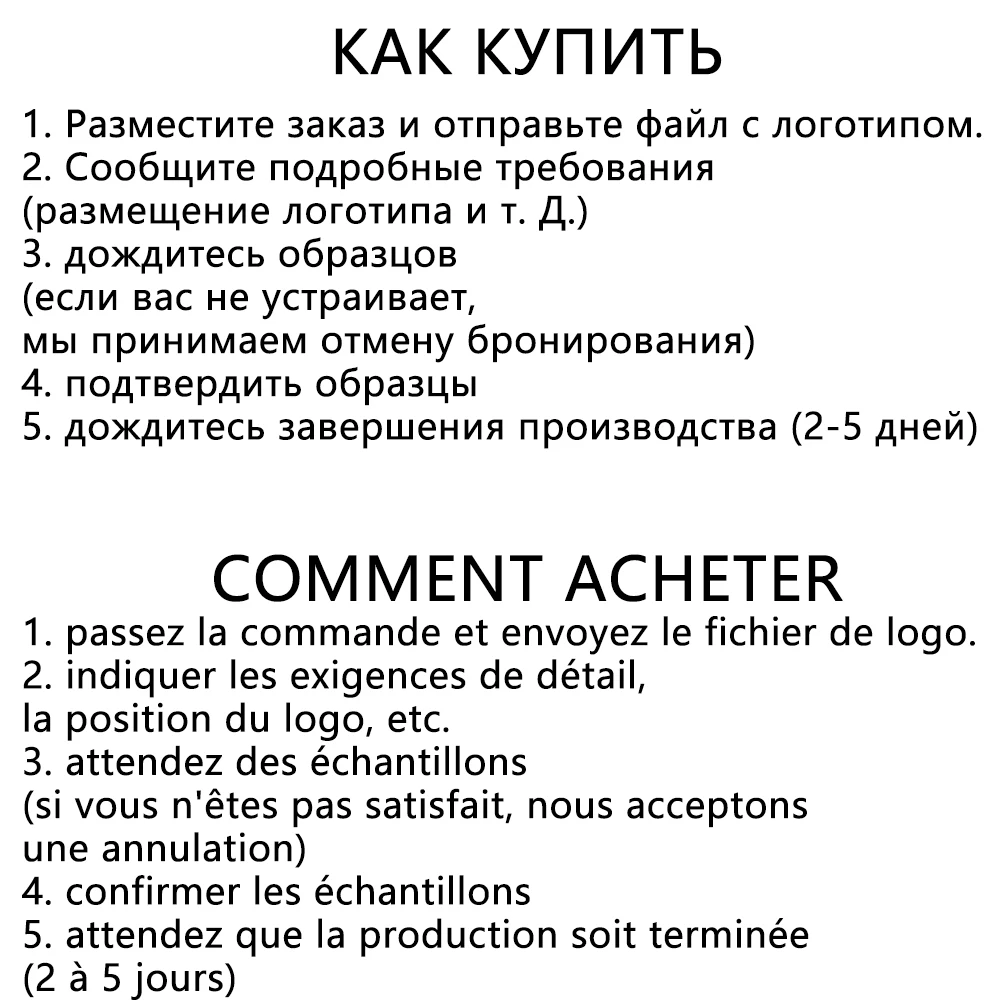 КАК КУПИТЬ

1. Разместите заказ и отправьте файл с логотипом.
2. Сообщите подробные требования (размещение логотипа и т. Д.)
3. дождитесь образцов (если вас не устраивает, мы принимаем отмену бронирования)
4. подтвердить образцы
5. дождитесь завершения производства (2-5 дней)

COMMENT ACHETER

1. passez la commande et envoyez le fichier de logo.
2. indiquer les exigences de détail, la position du logo, etc.
3. attendez des échantillons (si vous n'êtes pas satisfait, nous acceptons une annulation)
4. confirmer les échantillons
5. attendez que la production soit terminée (2 à 5 jours)